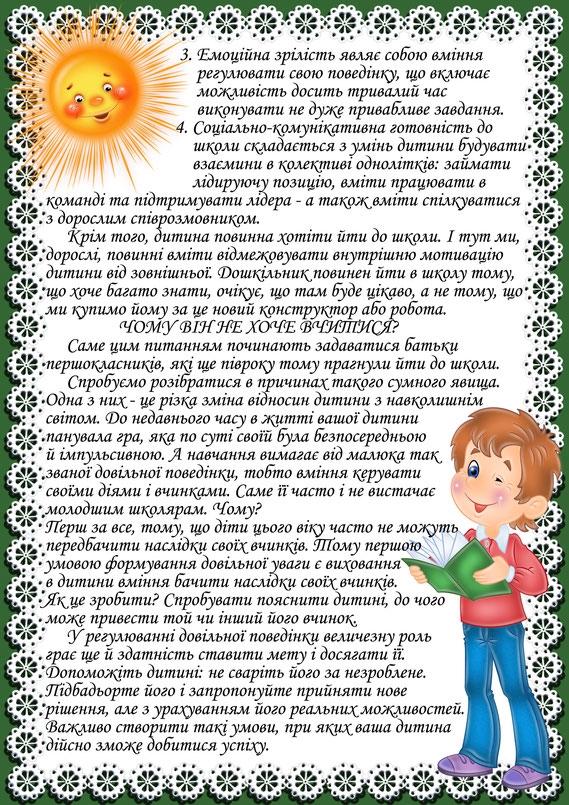 3. Емоційна зрілість являє собою вміння регулювати свою поведінку, що включає можливість досить тривалий час виконувати не дуже привабливе завдання.
4. Соціально-комунікативна готовність до школи складається з умінь дитини будувати взаємини в колективі однолітків: займати лідируючу позицію, вміти працювати в команді та підтримувати лідера - а також вміти спілкуватися з дорослим співрозмовником.

Крім того, дитина повинна хотіти йти до школи. І тут ми, дорослі, повинні вміти відмежовувати внутрішню мотивацію дитини від зовнішньої. Дошкільник повинен йти в школу тому, що хоче багато знати, очікує, що там буде цікаво, а не тому, що ми купимо йому за це новий конструктор або робота.

ЧОМУ ВІН НЕ ХОЧЕ ВЧИТИСЯ?

Саме цим питанням починають задаватися батьки першокласників, які ще півроку тому прагнули йти до школи.

Спробуємо розібратися в причинах такого сумного явища. Одна з них - це різка зміна відносин дитини з навколишнім світом. До недавнього часу в житті вашої дитини панувала гра, яка по суті своїй була безпосередньою й імпульсивною. А навчання вимагає від малюка так званої довільної поведінки, тобто вміння керувати своїми діями і вчинками. Саме її часто і не вистачає молодшим школярам. Чому?
Перш за все, тому, що діти цього віку часто не можуть передбачити наслідки своїх вчинків. Тому першою умовою формування довільної уваги є виховання в дитини вміння бачити наслідки своїх вчинків.
Як це зробити? Спробувати пояснити дитині, до чого може привести той чи інший його вчинок.

У регулюванні довільної поведінки величезну роль грає ще й здатність ставити мету і досягати її. Допоможіть дитині: не сваріть його за незроблене. Підбадьорте його і запропонуйте прийняти нове рішення, але з урахуванням його реальних можливостей. Важливо створити такі умови, при яких ваша дитина дійсно зможе добитися успіху.